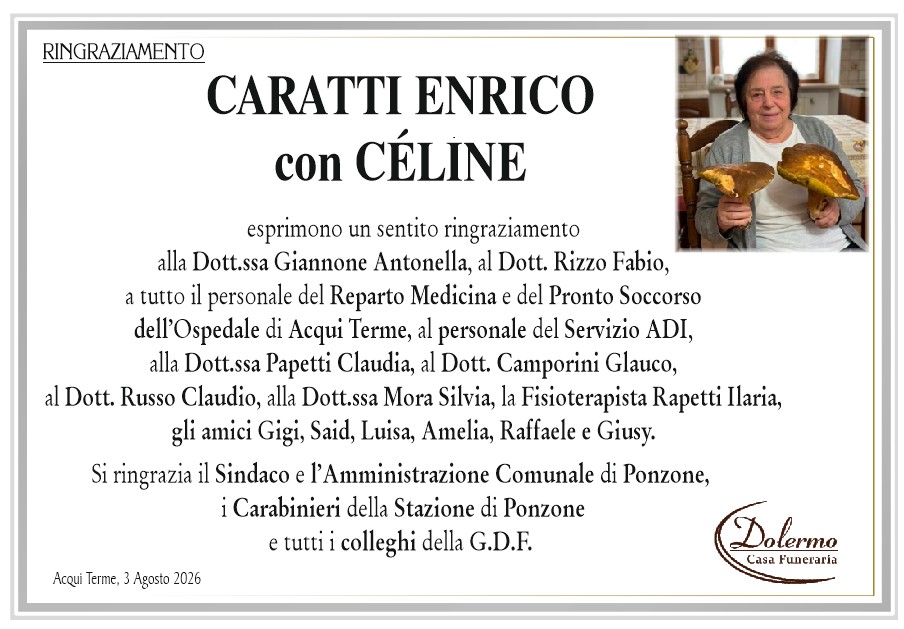 RINGRAZIAMENTO

CARATTI ENRICO
con CÉLINE

esprimono un sentito ringraziamento alla Dott.ssa Giannone Antonella, al Dott. Rizzo Fabio, a tutto il personale del Reparto Medicina e del Pronto Soccorso dell'Ospedale di Acqui Terme, al personale del Servizio ADI, alla Dott.ssa Papetti Claudia, al Dott. Camporini Glauco, al Dott. Russo Claudio, alla Dott.ssa Mora Silvia, la Fisioterapista Rapetti Ilaria, gli amici Gigi, Said, Luisa, Amelia, Raffaele e Giusy.

Si ringrazia il Sindaco e l'Amministrazione Comunale di Ponzone, i Carabinieri della Stazione di Ponzone e tutti i colleghi della G.D.F.

Acqui Terme, 3 Agosto 2026

Dolermo
Casa Funeraria